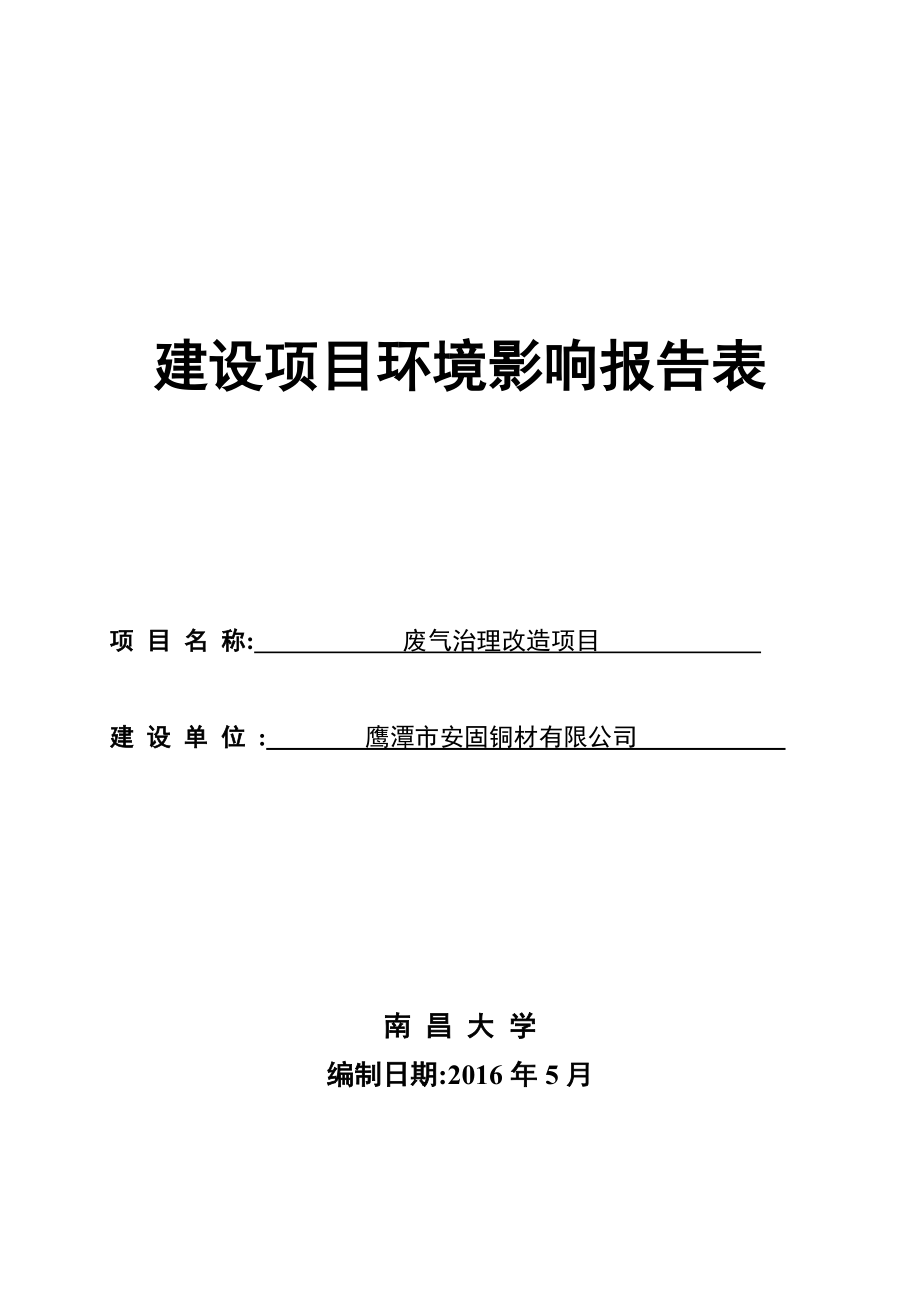 建设项目环境影响报告表

项 目 名 称: 废气治理改造项目

建 设 单 位 : 鹰潭市安固铜材有限公司

南 昌 大 学

编制日期:2016 年 5 月